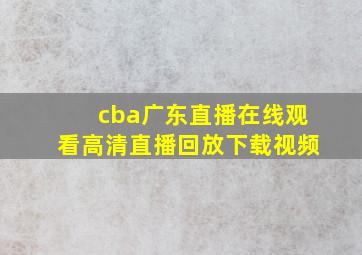 cba广东直播在线观看高清直播回放下载视频